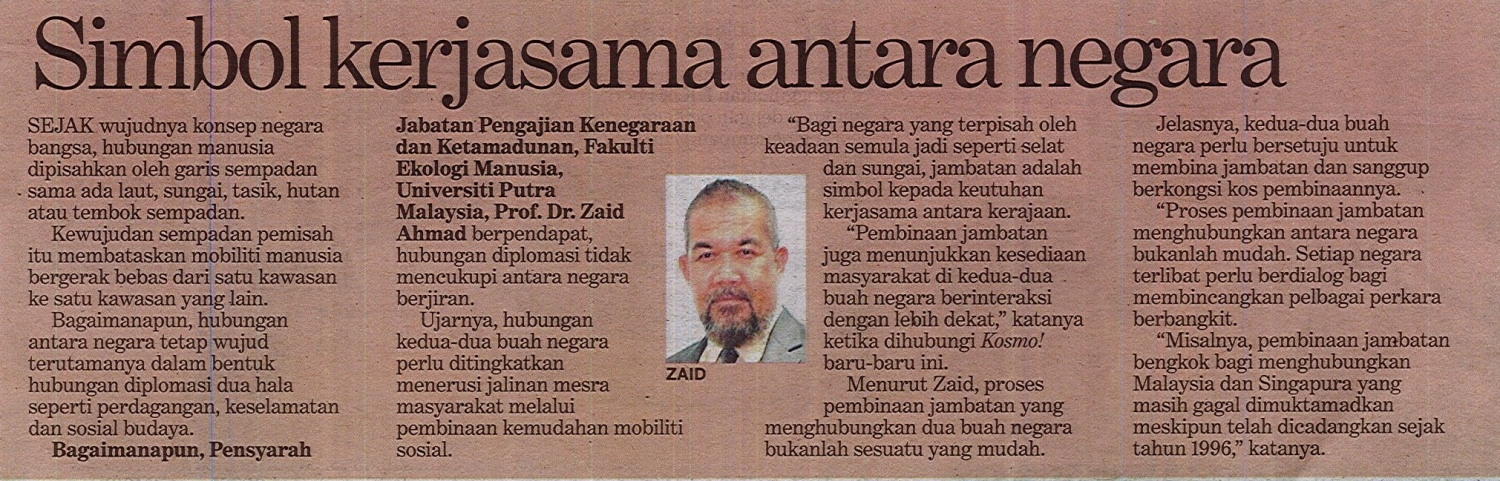 Simbol kerjasama antara negara

SEJAK wujudnya konsep negara bangsa, hubungan manusia dipisahkan oleh garis sempadan sama ada laut, sungai, tasik, hutan atau tembok sempadan.

Kewujudan sempadan pemisah itu membataskan mobiliti manusia bergerak bebas dari satu kawasan ke satu kawasan yang lain.

Bagaimanapun, hubungan antara negara tetap wujud terutamanya dalam bentuk hubungan diplomasi dua hala seperti perdagangan, keselamatan dan sosial budaya.

Bagaimanapun, Pensyarah Jabatan Pengajian Kenegaraan dan Ketamadunan, Fakulti Ekologi Manusia, Universiti Putra Malaysia, Prof. Dr. Zaid Ahmad berpendapat, hubungan diplomasi tidak mencukupi antara negara berjiran.

Ujarnya, hubungan kedua-dua buah negara perlu ditingkatkan menerusi jalinan mesra masyarakat melalui pembinaan kemudahan mobiliti sosial.

ZAID

"Bagi negara yang terpisah oleh keadaan semula jadi seperti selat dan sungai, jambatan adalah simbol kepada keutuhan kerjasama antara kerajaan.

"Pembinaan jambatan juga menunjukkan kesediaan masyarakat di kedua-dua buah negara berinteraksi dengan lebih dekat," katanya ketika dihubungi Kosmo! baru-baru ini.

Menurut Zaid, proses pembinaan jambatan yang menghubungkan dua buah negara bukanlah sesuatu yang mudah.

Jelasnya, kedua-dua buah negara perlu bersetuju untuk membina jambatan dan sanggup berkongsi kos pembinaannya.

"Proses pembinaan jambatan menghubungkan antara negara bukanlah mudah. Setiap negara terlibat perlu berdialog bagi membincangkan pelbagai perkara berbangkit.

"Misalnya, pembinaan jambatan bengkok bagi menghubungkan Malaysia dan Singapura yang masih gagal dimuktamadkan meskipun telah dicadangkan sejak tahun 1996," katanya.